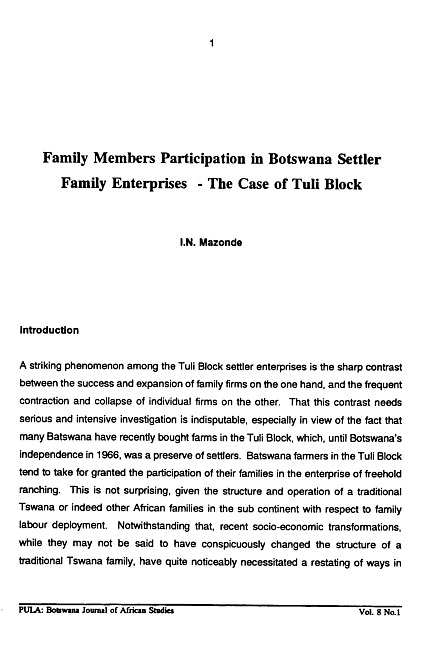 1

Family Members Participation in Botswana Settler Family Enterprises - The Case of Tuli Block

I.N. Mazonde

Introduction

A striking phenomenon among the Tuli Block settler enterprises is the sharp contrast between the success and expansion of family firms on the one hand, and the frequent contraction and collapse of individual firms on the other. That this contrast needs serious and intensive investigation is indisputable, especially in view of the fact that many Batswana have recently bought farms in the Tuli Block, which, until Botswana's independence in 1966, was a preserve of settlers. Batswana farmers in the Tuli Block tend to take for granted the participation of their families in the enterprise of freehold ranching. This is not surprising, given the structure and operation of a traditional Tswana or indeed other African families in the sub continent with respect to family labour deployment. Notwithstanding that, recent socio-economic transformations, while they may not be said to have conspicuously changed the structure of a traditional Tswana family, have quite noticeably necessitated a restating of ways in

PULA: Botswana Journal of African Studies Vol. 8 No.1